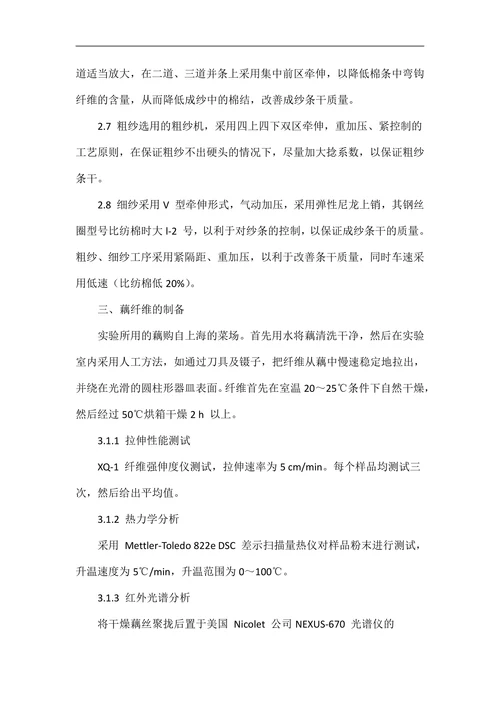 道适当放大，在二道、三道并条上采用集中前区牵伸，以降低棉条中弯钩纤维的含量，从而降低成纱中的棉结，改善成纱条干质量。

2.7 粗纱选用的粗纱机，采用四上四下双区牵伸，重加压、紧控制的工艺原则，在保证粗纱不出硬头的情况下，尽量加大捻系数，以保证粗纱条干。

2.8 细纱采用 V 型牵伸形式，气动加压，采用弹性尼龙上销，其钢丝圈型号比纺棉时大 I-2 号，以利于对纱条的控制，以保证成纱条干的质量。粗纱、细纱工序采用紧隔距、重加压，以利于改善条干质量，同时车速采用低速（比纺棉低 20%）。

三、藕纤维的制备

实验所用的藕购自上海的菜场。首先用水将藕清洗干净，然后在实验室内采用人工方法，如通过刀具及镊子，把纤维从藕中慢速稳定地拉出，并绕在光滑的圆柱形器皿表面。纤维首先在室温 20～25℃条件下自然干燥，然后经过 50℃烘箱干燥 2 h 以上。

3.1.1 拉伸性能测试

XQ-1 纤维强伸度仪测试，拉伸速率为 5 cm/min。每个样品均测试三次，然后给出平均值。

3.1.2 热力学分析

采用 Mettler-Toledo 822e DSC 差示扫描量热仪对样品粉末进行测试，升温速度为 5℃/min，升温范围为 0～100℃。

3.1.3 红外光谱分析

将干燥藕丝聚拢后置于美国 Nicolet 公司 NEXUS-670 光谱仪的